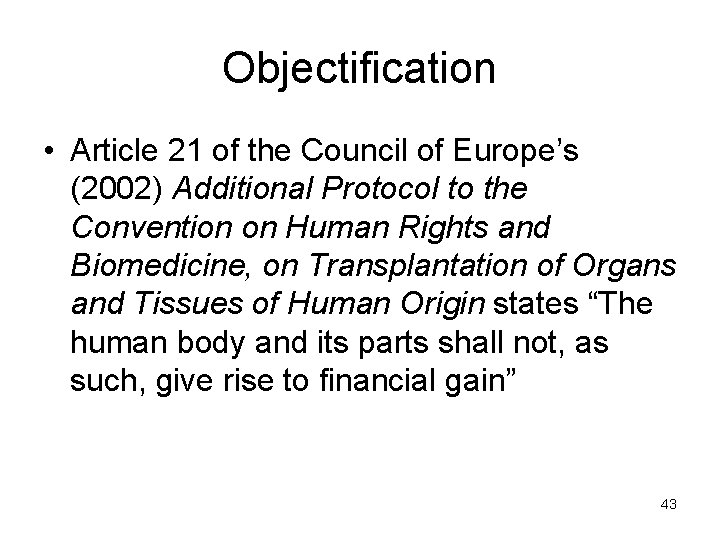 Objectification

• Article 21 of the Council of Europe's (2002) Additional Protocol to the Convention on Human Rights and Biomedicine, on Transplantation of Organs and Tissues of Human Origin states "The human body and its parts shall not, as such, give rise to financial gain"

43